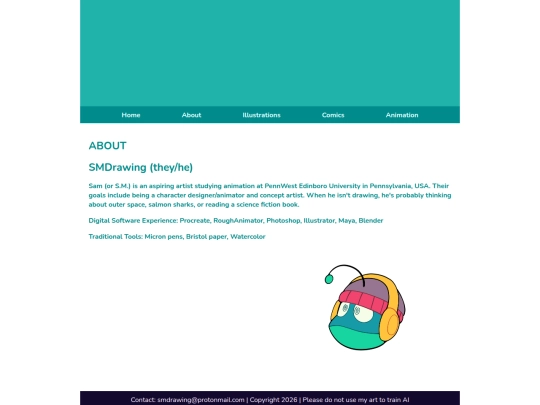 Home About Illustrations Comics Animation

ABOUT

SMDrawing (they/he)

Sam (or S.M.) is an aspiring artist studying animation at PennWest Edinboro University in Pennsylvania, USA. Their goals include being a character designer/animator and concept artist. When he isn't drawing, he's probably thinking about outer space, salmon sharks, or reading a science fiction book.

Digital Software Experience: Procreate, RoughAnimator, Photoshop, Illustrator, Maya, Blender

Traditional Tools: Micron pens, Bristol paper, Watercolor

Contact: smdrawing@protonmail.com | Copyright 2026 | Please do not use my art to train AI